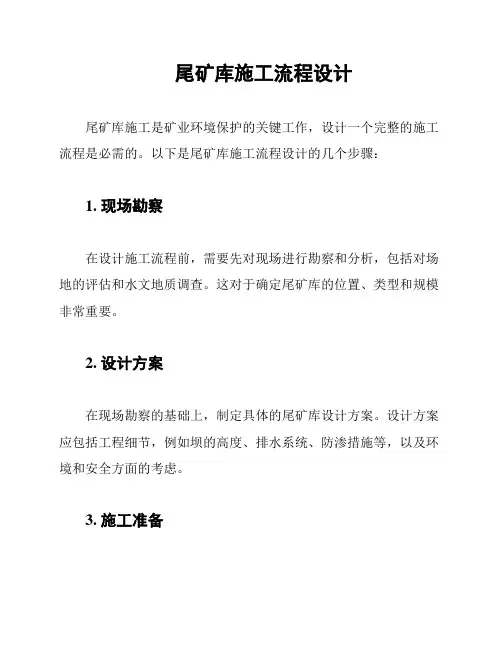 尾矿库施工流程设计

尾矿库施工是矿业环境保护的关键工作，设计一个完整的施工流程是必需的。以下是尾矿库施工流程设计的几个步骤：

1. 现场勘察

在设计施工流程前，需要先对现场进行勘察和分析，包括对场地的评估和水文地质调查。这对于确定尾矿库的位置、类型和规模非常重要。

2. 设计方案

在现场勘察的基础上，制定具体的尾矿库设计方案。设计方案应包括工程细节，例如坝的高度、排水系统、防渗措施等，以及环境和安全方面的考虑。

3. 施工准备